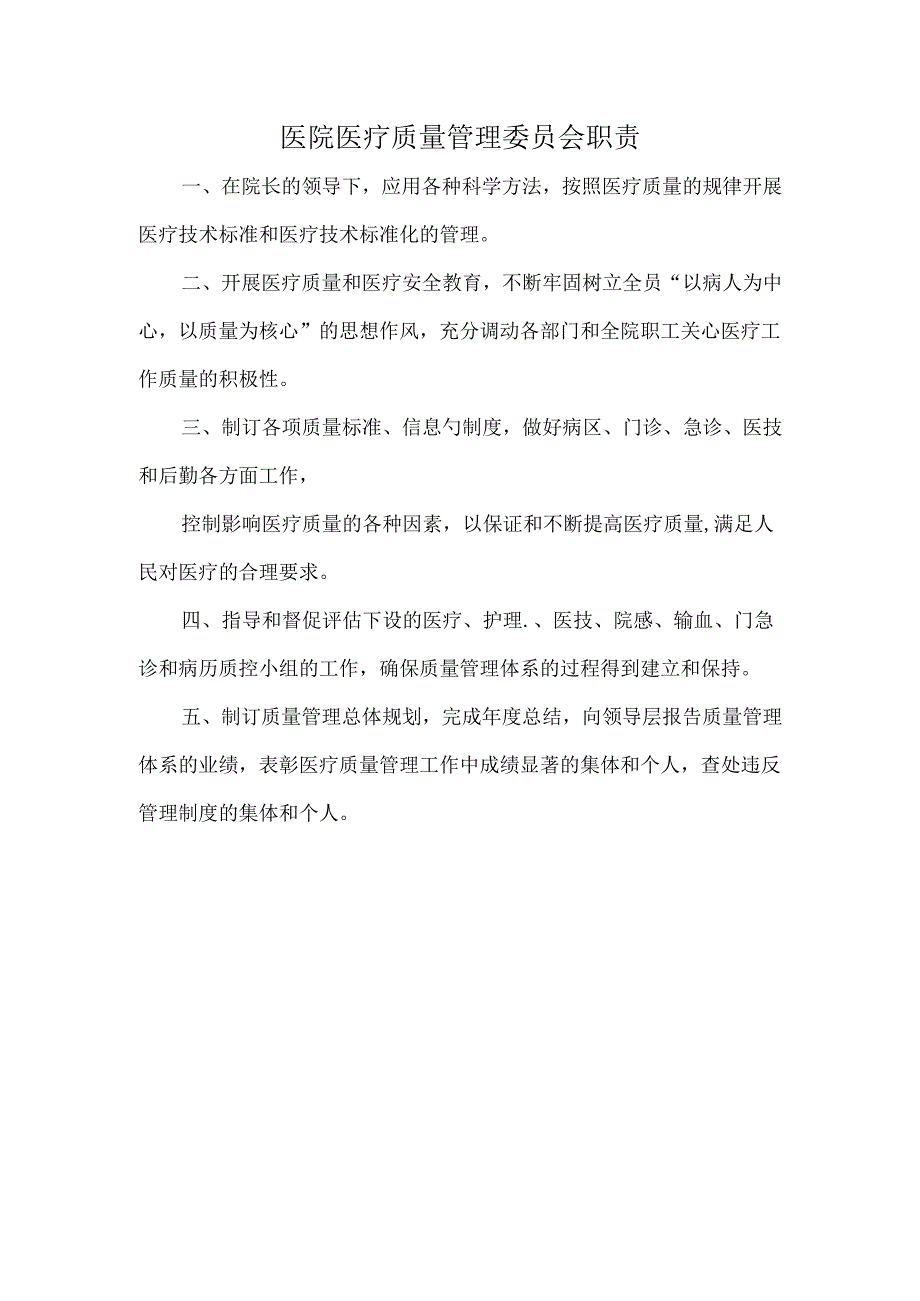 医院医疗质量管理委员会职责

一、在院长的领导下，应用各种科学方法，按照医疗质量的规律开展医疗技术标准和医疗技术标准化的管理。

二、开展医疗质量和医疗安全教育，不断牢固树立全员“以病人为中心，以质量为核心”的思想作风，充分调动各部门和全院职工关心医疗工作质量的积极性。

三、制订各项质量标准、信息勺制度，做好病区、门诊、急诊、医技和后勤各方面工作，

控制影响医疗质量的各种因素，以保证和不断提高医疗质量,满足人民对医疗的合理要求。

四、指导和督促评估下设的医疗、护理.、医技、院感、输血、门急诊和病历质控小组的工作，确保质量管理体系的过程得到建立和保持。

五、制订质量管理总体规划，完成年度总结，向领导层报告质量管理体系的业绩，表彰医疗质量管理工作中成绩显著的集体和个人，查处违反管理制度的集体和个人。